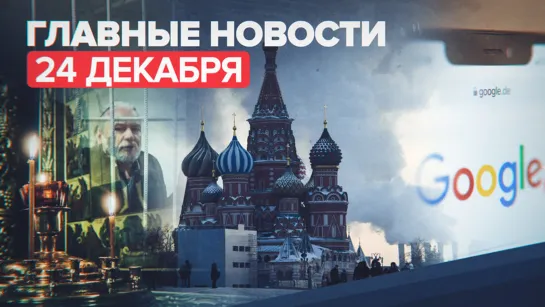 ГЛАВНЫЕ НОВОСТИ
24 ДЕКАБРЯ

google.de

Google